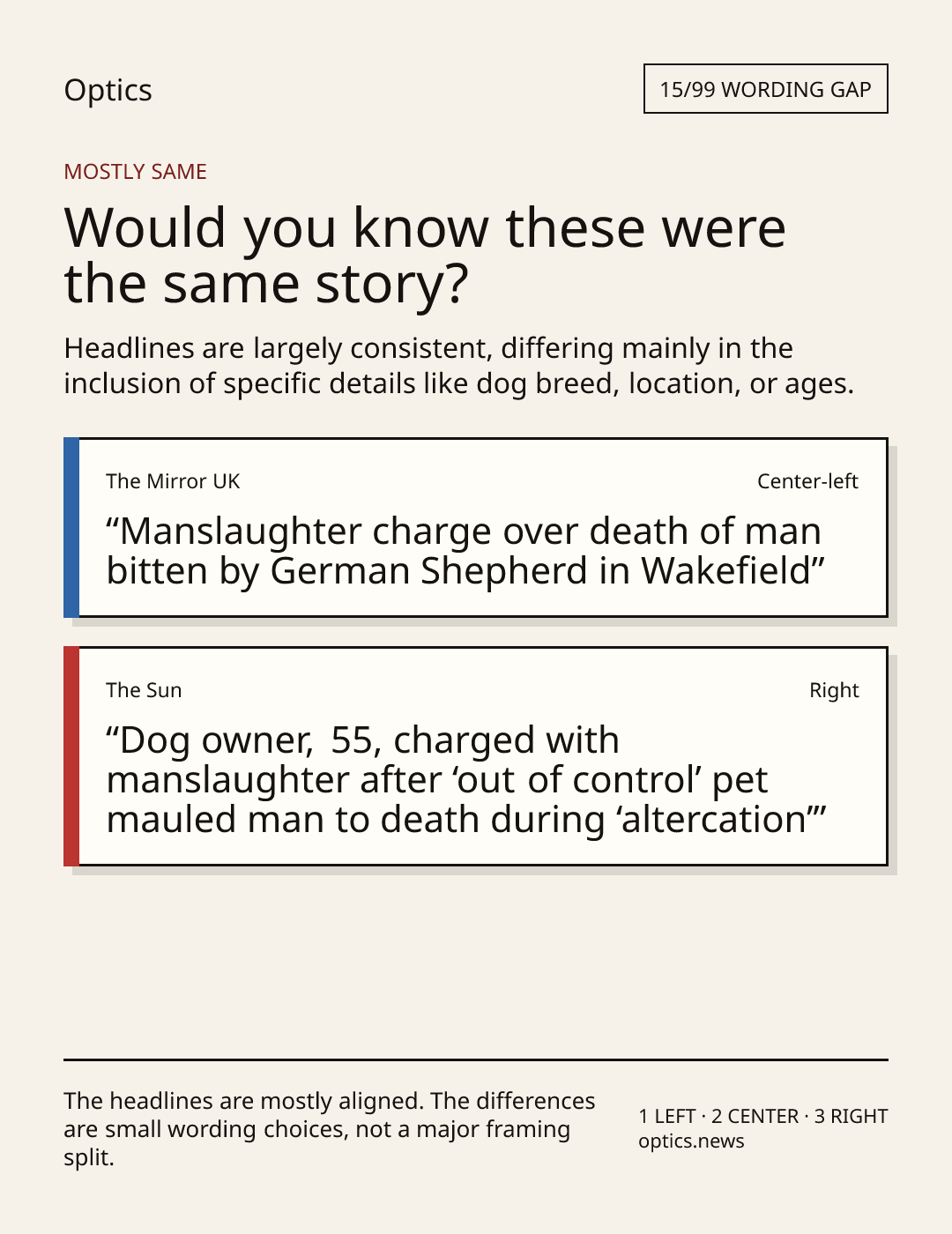 Optics

15/99 WORDING GAP

MOSTLY SAME

Would you know these were the same story?

Headlines are largely consistent, differing mainly in the inclusion of specific details like dog breed, location, or ages.

The Mirror UK

Center-left

"Manslaughter charge over death of man bitten by German Shepherd in Wakefield"

The Sun

Right

"Dog owner, 55, charged with manslaughter after 'out of control' pet mauled man to death during 'altercation'"

The headlines are mostly aligned. The differences are small wording choices, not a major framing split.

1 LEFT · 2 CENTER · 3 RIGHT
optics.news